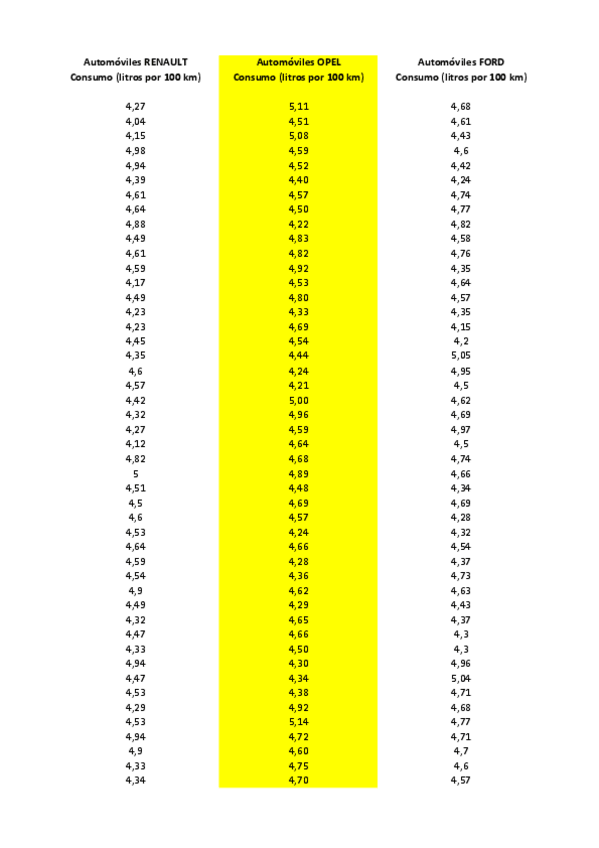 | Automóviles RENAULT Consumo (litros por 100 km) | Automóviles OPEL Consumo (litros por 100 km) | Automóviles FORD Consumo (litros por 100 km) |
|---|---|---|
| 4,27 | 5,11 | 4,68 |
| 4,04 | 4,51 | 4,61 |
| 4,15 | 5,08 | 4,43 |
| 4,98 | 4,59 | 4,6 |
| 4,94 | 4,52 | 4,42 |
| 4,39 | 4,40 | 4,24 |
| 4,61 | 4,57 | 4,74 |
| 4,64 | 4,50 | 4,77 |
| 4,88 | 4,22 | 4,82 |
| 4,49 | 4,83 | 4,58 |
| 4,61 | 4,82 | 4,76 |
| 4,59 | 4,92 | 4,35 |
| 4,17 | 4,53 | 4,64 |
| 4,49 | 4,80 | 4,57 |
| 4,23 | 4,33 | 4,35 |
| 4,23 | 4,69 | 4,15 |
| 4,45 | 4,54 | 4,2 |
| 4,35 | 4,44 | 5,05 |
| 4,6 | 4,24 | 4,95 |
| 4,57 | 4,21 | 4,5 |
| 4,42 | 5,00 | 4,62 |
| 4,32 | 4,96 | 4,69 |
| 4,27 | 4,59 | 4,97 |
| 4,12 | 4,64 | 4,5 |
| 4,82 | 4,68 | 4,74 |
| 5 | 4,89 | 4,66 |
| 4,51 | 4,48 | 4,34 |
| 4,5 | 4,69 | 4,69 |
| 4,6 | 4,57 | 4,28 |
| 4,53 | 4,24 | 4,32 |
| 4,64 | 4,66 | 4,54 |
| 4,59 | 4,28 | 4,37 |
| 4,54 | 4,36 | 4,73 |
| 4,9 | 4,62 | 4,63 |
| 4,49 | 4,29 | 4,43 |
| 4,32 | 4,65 | 4,37 |
| 4,47 | 4,66 | 4,3 |
| 4,33 | 4,50 | 4,3 |
| 4,94 | 4,30 | 4,96 |
| 4,47 | 4,34 | 5,04 |
| 4,53 | 4,38 | 4,71 |
| 4,29 | 4,92 | 4,68 |
| 4,53 | 5,14 | 4,77 |
| 4,94 | 4,72 | 4,71 |
| 4,9 | 4,60 | 4,7 |
| 4,33 | 4,75 | 4,6 |
| 4,34 | 4,70 | 4,57 |